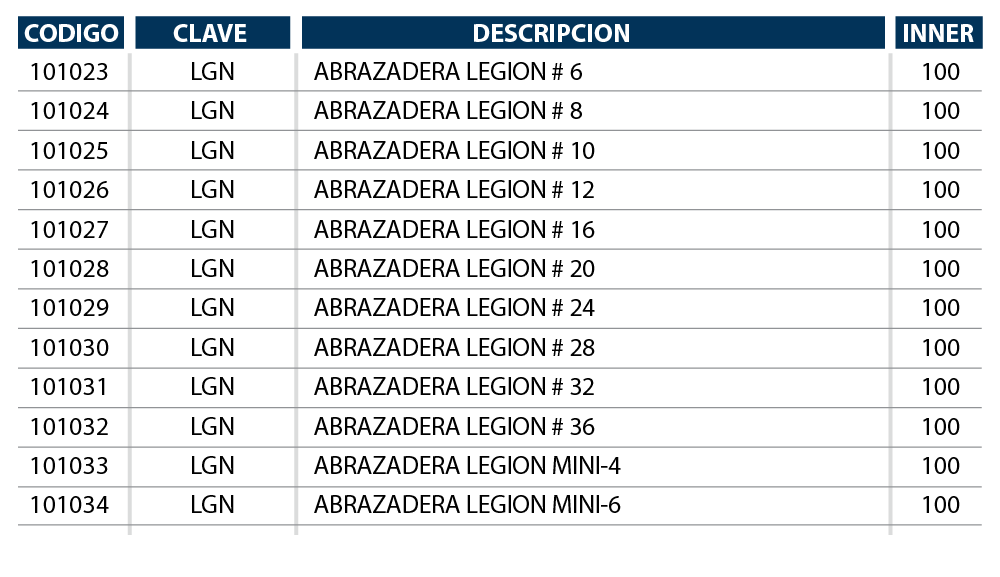 | CODIGO | CLAVE | DESCRIPCION | INNER |
|---|---|---|---|
| 101023 | LGN | ABRAZADERA LEGION # 6 | 100 |
| 101024 | LGN | ABRAZADERA LEGION # 8 | 100 |
| 101025 | LGN | ABRAZADERA LEGION # 10 | 100 |
| 101026 | LGN | ABRAZADERA LEGION # 12 | 100 |
| 101027 | LGN | ABRAZADERA LEGION # 16 | 100 |
| 101028 | LGN | ABRAZADERA LEGION # 20 | 100 |
| 101029 | LGN | ABRAZADERA LEGION # 24 | 100 |
| 101030 | LGN | ABRAZADERA LEGION # 28 | 100 |
| 101031 | LGN | ABRAZADERA LEGION # 32 | 100 |
| 101032 | LGN | ABRAZADERA LEGION # 36 | 100 |
| 101033 | LGN | ABRAZADERA LEGION MINI-4 | 100 |
| 101034 | LGN | ABRAZADERA LEGION MINI-6 | 100 |